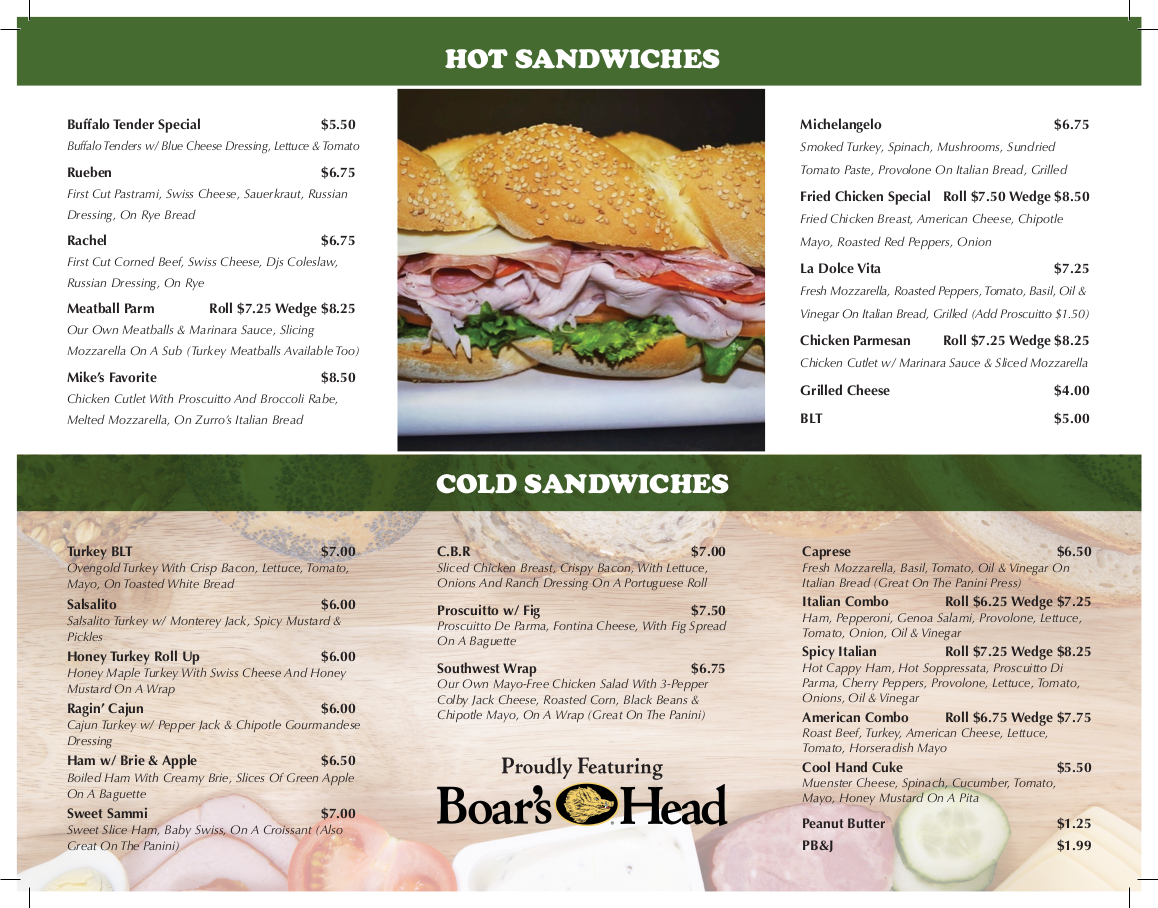 HOT SANDWICHES

Buffalo Tender Special $5.50
Buffalo Tenders w/ Blue Cheese Dressing, Lettuce & Tomato

Rueben $6.75
First Cut Pastrami, Swiss Cheese, Sauerkraut, Russian Dressing, On Rye Bread

Rachel $6.75
First Cut Corned Beef, Swiss Cheese, Djs Coleslaw, Russian Dressing, On Rye

Meatball Parm Roll $7.25 Wedge $8.25
Our Own Meatballs & Marinara Sauce, Slicing Mozzarella On A Sub (Turkey Meatballs Available Too)

Mike's Favorite $8.50
Chicken Cutlet With Proscuitto And Broccoli Rabe, Melted Mozzarella, On Zurro's Italian Bread

Michelangelo $6.75
Smoked Turkey, Spinach, Mushrooms, Sundried Tomato Paste, Provolone On Italian Bread, Grilled

Fried Chicken Special Roll $7.50 Wedge $8.50
Fried Chicken Breast, American Cheese, Chipotle Mayo, Roasted Red Peppers, Onion

La Dolce Vita $7.25
Fresh Mozzarella, Roasted Peppers, Tomato, Basil, Oil & Vinegar On Italian Bread, Grilled (Add Proscuitto $1.50)

Chicken Parmesan Roll $7.25 Wedge $8.25
Chicken Cutlet w/ Marinara Sauce & Sliced Mozzarella

Grilled Cheese $4.00

BLT $5.00

COLD SANDWICHES

Turkey BLT $7.00
Ovengold Turkey With Crisp Bacon, Lettuce, Tomato, Mayo, On Toasted White Bread

Salsalito $6.00
Salsalito Turkey w/ Monterey Jack, Spicy Mustard & Pickles

Honey Turkey Roll Up $6.00
Honey Maple Turkey With Swiss Cheese And Honey Mustard On A Wrap

Ragin' Cajun $6.00
Cajun Turkey w/ Pepper Jack & Chipotle Gourmandese Dressing

Ham w/ Brie & Apple $6.50
Boiled Ham With Creamy Brie, Slices Of Green Apple On A Baguette

Sweet Sammi $7.00
Sweet Slice Ham, Baby Swiss, On A Croissant (Also Great On The Panini)

C.B.R $7.00
Sliced Chicken Breast, Crispy Bacon, With Lettuce, Onions And Ranch Dressing On A Portuguese Roll

Proscuitto w/ Fig $7.50
Proscuitto De Parma, Fontina Cheese, With Fig Spread On A Baguette

Southwest Wrap $6.75
Our Own Mayo-Free Chicken Salad With 3-Pepper Colby Jack Cheese, Roasted Corn, Black Beans & Chipotle Mayo, On A Wrap (Great On The Panini)

Proudly Featuring
Boar's Head

Caprese $6.50
Fresh Mozzarella, Basil, Tomato, Oil & Vinegar On Italian Bread (Great On The Panini Press)

Italian Combo Roll $6.25 Wedge $7.25
Ham, Pepperoni, Genoa Salami, Provolone, Lettuce, Tomato, Onion, Oil & Vinegar

Spicy Italian Roll $7.25 Wedge $8.25
Hot Cappy Ham, Hot Soppressata, Proscuitto Di Parma, Cherry Peppers, Provolone, Lettuce, Tomato, Onions, Oil & Vinegar

American Combo Roll $6.75 Wedge $7.75
Roast Beef, Turkey, American Cheese, Lettuce, Tomato, Horseradish Mayo

Cool Hand Cuke $5.50
Muenster Cheese, Spinach, Cucumber, Tomato, Mayo, Honey Mustard On A Pita

Peanut Butter $1.25

PB&J $1.99